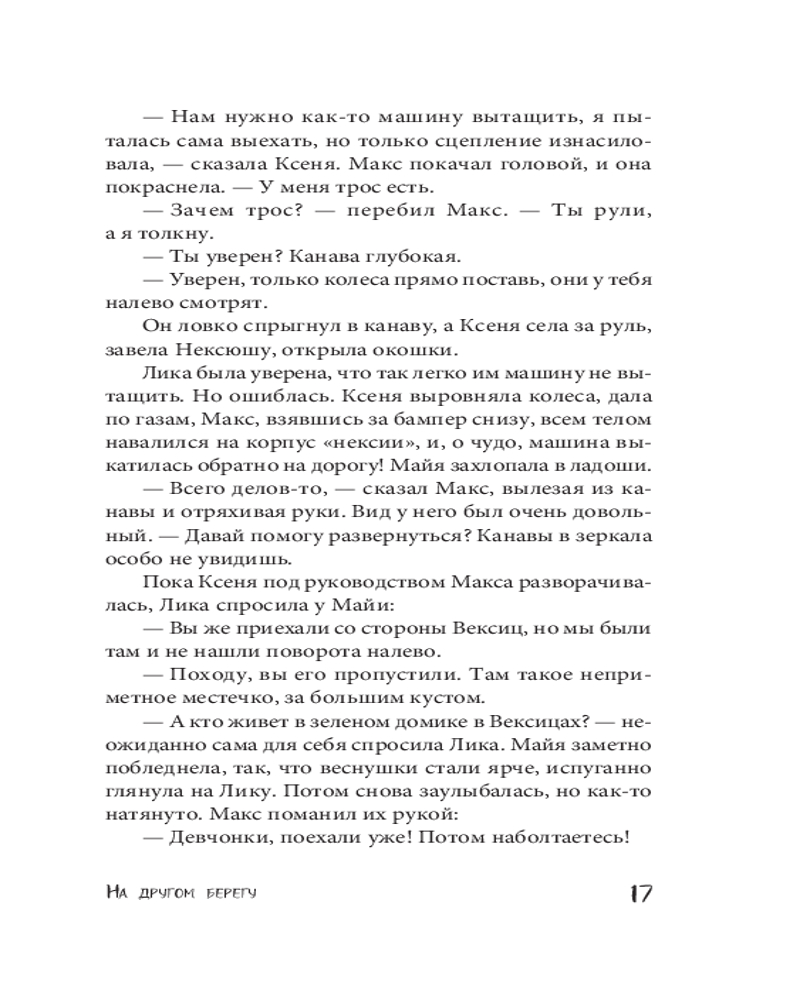 — Нам нужно как-то машину вытащить, я пыталась сама выехать, но только сцепление изнасиловала, — сказала Ксеня. Макс покачал головой, и она покраснела. — У меня трос есть.

— Зачем трос? — перебил Макс. — Ты рули, а я толкну.

— Ты уверен? Канава глубокая.

— Уверен, только колеса прямо поставь, они у тебя налево смотрят.

Он ловко спрыгнул в канаву, а Ксеня села за руль, завела Нексюшу, открыла окошки.

Лика была уверена, что так легко им машину не вытащить. Но ошиблась. Ксеня выровняла колеса, дала по газам, Макс, взявшись за бампер снизу, всем телом навалился на корпус «нексии», и, о чудо, машина выкатилась обратно на дорогу! Майя захлопала в ладоши.

— Всего делов-то, — сказал Макс, вылезая из канавы и отряхивая руки. Вид у него был очень довольный. — Давай помогу развернуться? Канавы в зеркала особо не увидишь.

Пока Ксеня под руководством Макса разворачивалась, Лика спросила у Майи:

— Вы же приехали со стороны Вексиц, но мы были там и не нашли поворота налево.

— Походу, вы его пропустили. Там такое неприметное местечко, за большим кустом.

— А кто живет в зеленом домике в Вексицах? — неожиданно сама для себя спросила Лика. Майя заметно побледнела, так, что веснушки стали ярче, испуганно глянула на Лику. Потом снова заулыбалась, но как-то натянуто. Макс поманил их рукой:

— Девчонки, поехали уже! Потом наболтаетесь!

На другом берегу 17